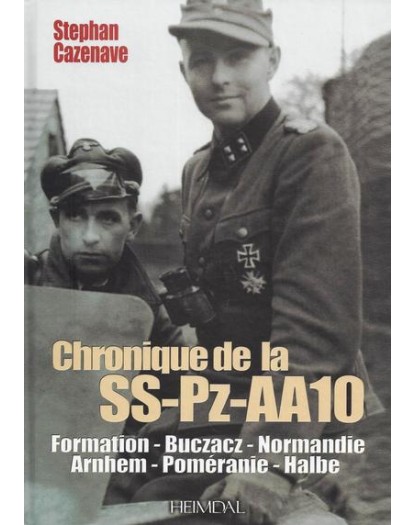 Stephan Cazenave

Chronique de la SS-Pz-AA10

Formation - Buczacz - Normandie Arnhem - Poméranie - Halbe

HEIMDAL